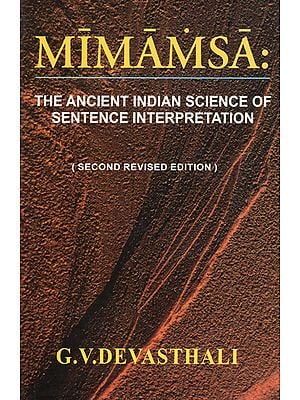 MĪMĀṀSĀ:

THE ANCIENT INDIAN SCIENCE OF SENTENCE INTERPRETATION

( SECOND REVISED EDITION )

G.V.DEVASTHALI